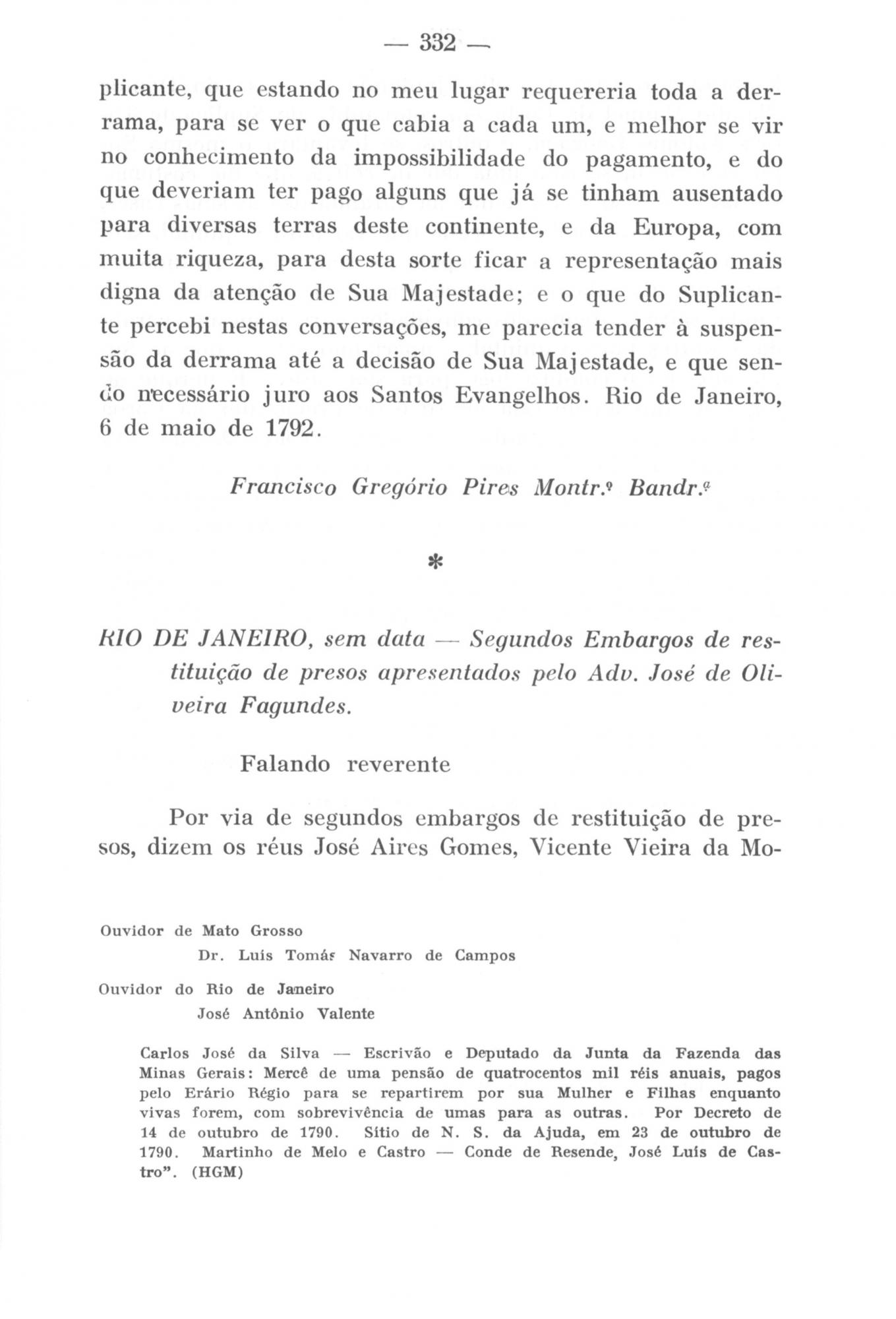 — 332 —

plicante, que estando no meu lugar requereria toda a derrama, para se ver o que cabia a cada um, e melhor se vir no conhecimento da impossibilidade do pagamento, e do que deveriam ter pago alguns que já se tinham ausentado para diversas terras deste continente, e da Europa, com muita riqueza, para desta sorte ficar a representação mais digna da atenção de Sua Majestade; e o que do Suplicante percebi nestas conversações, me parecia tender à suspensão da derrama até a decisão de Sua Majestade, e que sendo necessário juro aos Santos Evangelhos. Rio de Janeiro, 6 de maio de 1792.

Francisco Gregório Pires Montr.º Bandr.ª

*

RIO DE JANEIRO, sem data — Segundos Embargos de restituição de presos apresentados pelo Adv. José de Oliveira Fagundes.

Falando reverente

Por via de segundos embargos de restituição de presos, dizem os réus José Aires Gomes, Vicente Vieira da Mo-

Ouvidor de Mato Grosso
Dr. Luís Tomás Navarro de Campos

Ouvidor do Rio de Janeiro
José Antônio Valente

Carlos José da Silva — Escrivão e Deputado da Junta da Fazenda das Minas Gerais: Mercê de uma pensão de quatrocentos mil réis anuais, pagos pelo Erário Régio para se repartirem por sua Mulher e Filhas enquanto vivas forem, com sobrevivência de umas para as outras. Por Decreto de 14 de outubro de 1790. Sítio de N. S. da Ajuda, em 23 de outubro de 1790. Martinho de Melo e Castro — Conde de Resende, José Luís de Castro". (HGM)